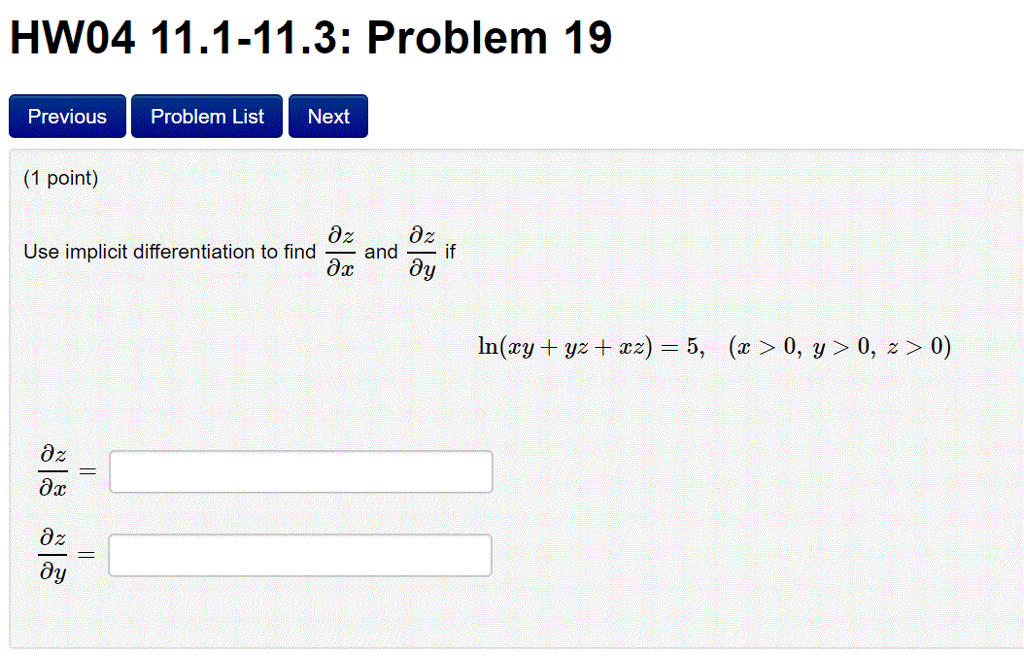 HW04 11.1-11.3: Problem 19

Previous
Problem List
Next

(1 point)

Use implicit differentiation to find $\frac{\partial z}{\partial x}$ and $\frac{\partial z}{\partial y}$ if

$\ln(xy + yz + xz) = 5, \quad (x > 0,\ y > 0,\ z > 0)$

$\frac{\partial z}{\partial x} =$

$\frac{\partial z}{\partial y} =$